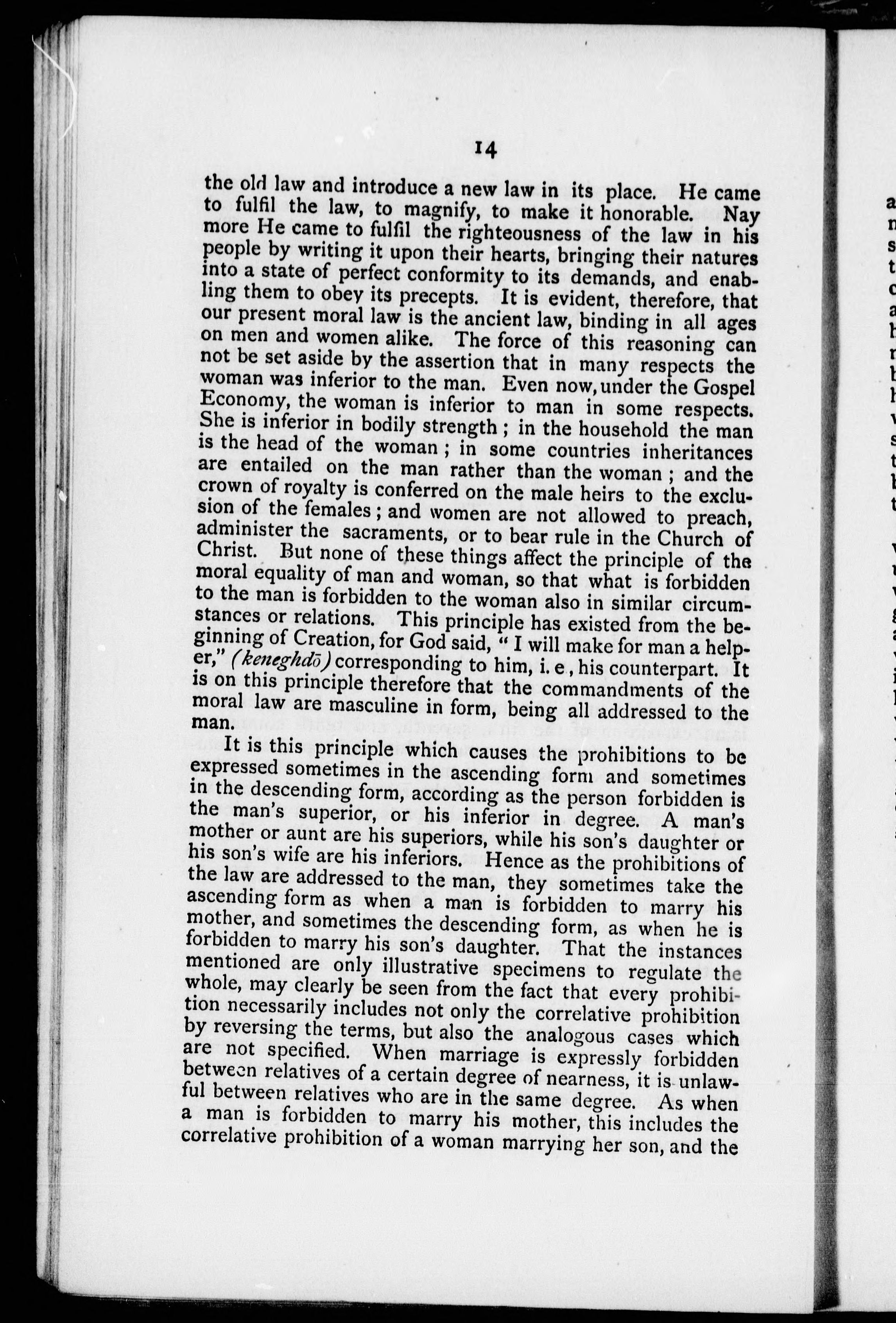 14

the old law and introduce a new law in its place. He came to fulfil the law, to magnify, to make it honorable. Nay more He came to fulfil the righteousness of the law in his people by writing it upon their hearts, bringing their natures into a state of perfect conformity to its demands, and enabling them to obey its precepts. It is evident, therefore, that our present moral law is the ancient law, binding in all ages on men and women alike. The force of this reasoning can not be set aside by the assertion that in many respects the woman was inferior to the man. Even now, under the Gospel Economy, the woman is inferior to man in some respects. She is inferior in bodily strength; in the household the man is the head of the woman; in some countries inheritances are entailed on the man rather than the woman; and the crown of royalty is conferred on the male heirs to the exclusion of the females; and women are not allowed to preach, administer the sacraments, or to bear rule in the Church of Christ. But none of these things affect the principle of the moral equality of man and woman, so that what is forbidden to the man is forbidden to the woman also in similar circumstances or relations. This principle has existed from the beginning of Creation, for God said, "I will make for man a helper," (keneghdō) corresponding to him, i. e, his counterpart. It is on this principle therefore that the commandments of the moral law are masculine in form, being all addressed to the man.

It is this principle which causes the prohibitions to be expressed sometimes in the ascending form and sometimes in the descending form, according as the person forbidden is the man's superior, or his inferior in degree. A man's mother or aunt are his superiors, while his son's daughter or his son's wife are his inferiors. Hence as the prohibitions of the law are addressed to the man, they sometimes take the ascending form as when a man is forbidden to marry his mother, and sometimes the descending form, as when he is forbidden to marry his son's daughter. That the instances mentioned are only illustrative specimens to regulate the whole, may clearly be seen from the fact that every prohibition necessarily includes not only the correlative prohibition by reversing the terms, but also the analogous cases which are not specified. When marriage is expressly forbidden between relatives of a certain degree of nearness, it is unlawful between relatives who are in the same degree. As when a man is forbidden to marry his mother, this includes the correlative prohibition of a woman marrying her son, and the